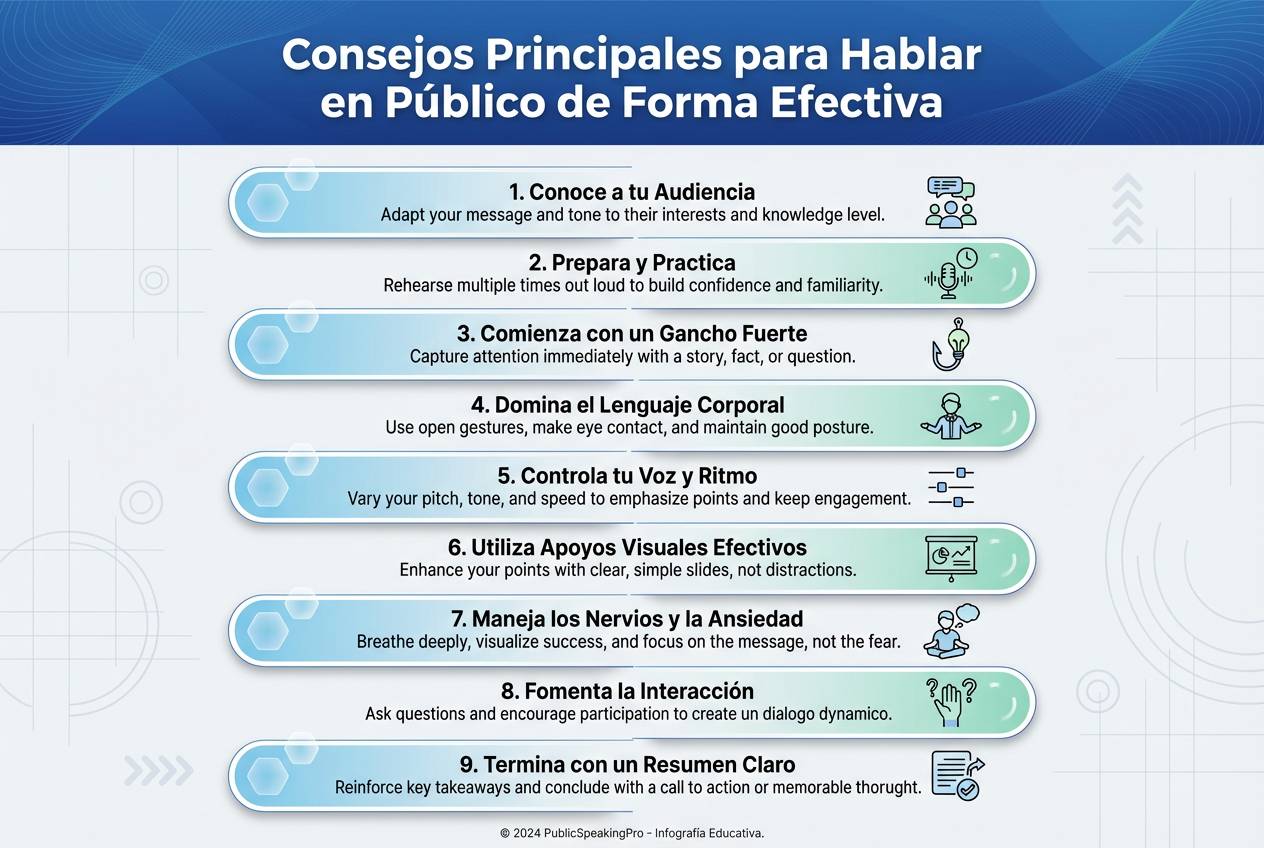 Consejos Principales para Hablar en Público de Forma Efectiva

1. Conoce a tu Audiencia
Adapt your message and tone to their interests and knowledge level.

2. Prepara y Practica
Rehearse multiple times out loud to build confidence and familiarity.

3. Comienza con un Gancho Fuerte
Capture attention immediately with a story, fact, or question.

4. Domina el Lenguaje Corporal
Use open gestures, make eye contact, and maintain good posture.

5. Controla tu Voz y Ritmo
Vary your pitch, tone, and speed to emphasize points and keep engagement.

6. Utiliza Apoyos Visuales Efectivos
Enhance your points with clear, simple slides, not distractions.

7. Maneja los Nervios y la Ansiedad
Breathe deeply, visualize success, and focus on the message, not the fear.

8. Fomenta la Interacción
Ask questions and encourage participation to create un dialogo dynamico.

9. Termina con un Resumen Claro
Reinforce key takeaways and conclude with a call to action or memorable thorught.

© 2024 PublicSpeakingPro - Infografía Educativa.